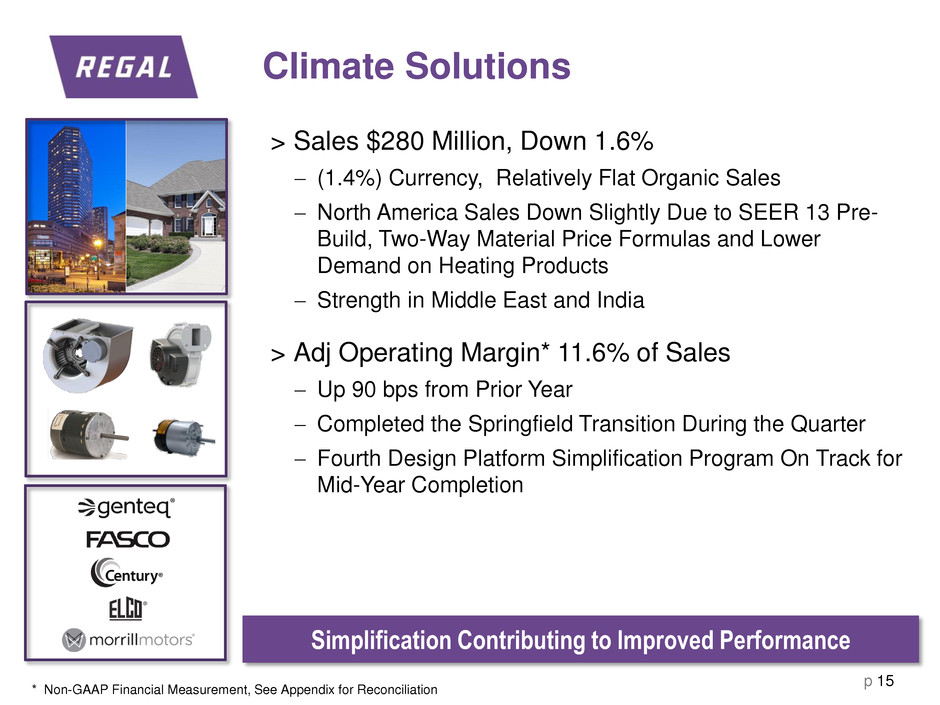 REGAL

Climate Solutions

> Sales $280 Million, Down 1.6%

– (1.4%) Currency, Relatively Flat Organic Sales

– North America Sales Down Slightly Due to SEER 13 Pre-Build, Two-Way Material Price Formulas and Lower Demand on Heating Products

– Strength in Middle East and India

> Adj Operating Margin* 11.6% of Sales

– Up 90 bps from Prior Year

– Completed the Springfield Transition During the Quarter

– Fourth Design Platform Simplification Program On Track for Mid-Year Completion

genteq®

FASCO

Century®

ELCO®

morrillmotors®

Simplification Contributing to Improved Performance

* Non-GAAP Financial Measurement, See Appendix for Reconciliation

p 15